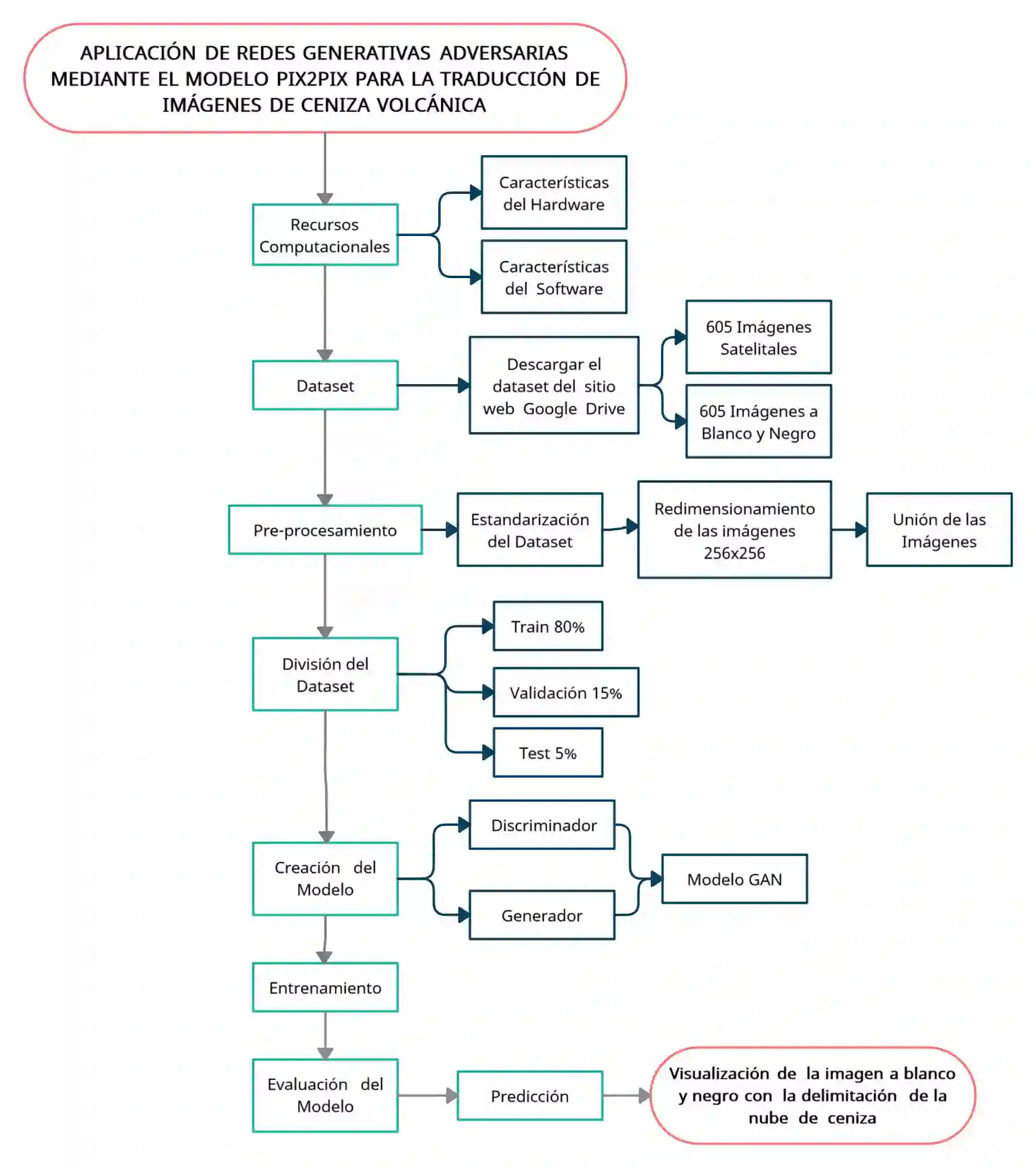 APLICACIÓN DE REDES GENERATIVAS ADVERSARIAS MEDIANTE EL MODELO PIX2PIX PARA LA TRADUCCIÓN DE IMÁGENES DE CENIZA VOLCÁNICA

Recursos Computacionales

Características del Hardware

Características del Software

Dataset

Descargar el dataset del sitio web Google Drive

605 Imágenes Satelitales

605 Imágenes a Blanco y Negro

Pre-procesamiento

Estandarización del Dataset

Redimensionamiento de las imágenes 256x256

Unión de las Imágenes

División del Dataset

Train 80%

Validación 15%

Test 5%

Creación del Modelo

Discriminador

Generador

Modelo GAN

Entrenamiento

Evaluación del Modelo

Predicción

Visualización de la imagen a blanco y negro con la delimitación de la nube de ceniza